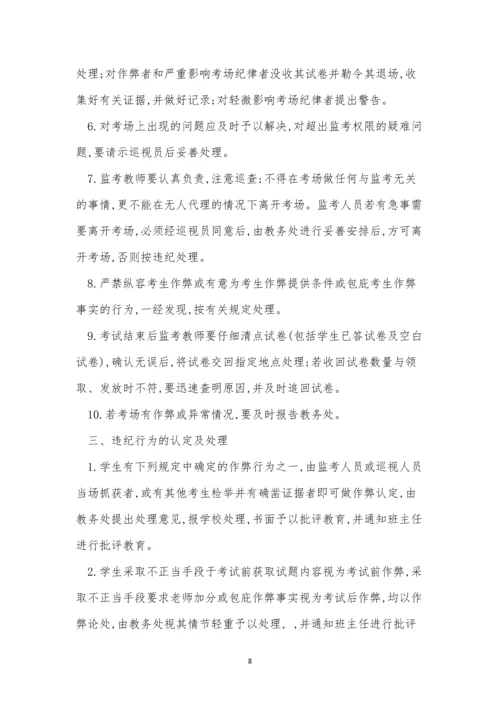 处理;对作弊者和严重影响考场纪律者没收其试卷并勒令其退场,收集好有关证据,并做好记录;对轻微影响考场纪律者提出警告。

6. 对考场上出现的问题应及时予以解决,对超出监考权限的疑难问题,要请示巡视员后妥善处理。

7. 监考教师要认真负责,注意巡查;不得在考场做任何与监考无关的事情,更不能在无人代理的情况下离开考场。监考人员若有急事需要离开考场,必须经巡视员同意后,由教务处进行妥善安排后,方可离开考场,否则按违纪处理。

8. 严禁纵容考生作弊或有意为考生作弊提供条件或包庇考生作弊事实的行为,一经发现,按有关规定处理。

9. 考试结束后监考教师要仔细清点试卷(包括学生已答试卷及空白试卷),确认无误后,将试卷交回指定地点处理;若收回试卷数量与领取、发放时不符,要迅速查明原因,并及时追回试卷。

10. 若考场有作弊或异常情况,要及时报告教务处。

三、违纪行为的认定及处理

1. 学生有下列规定中确定的作弊行为之一,由监考人员或巡视人员当场抓获者,或有其他考生检举并有确凿证据者即可做作弊认定,由教务处提出处理意见,报学校处理,书面予以批评教育,并通知班主任进行批评教育。

2. 学生采取不正当手段于考试前获取试题内容视为考试前作弊,采取不正当手段要求老师加分或包庇作弊事实视为考试后作弊,均以作弊论处,由教务处视其情节轻重予以处理, ,并通知班主任进行批评

8